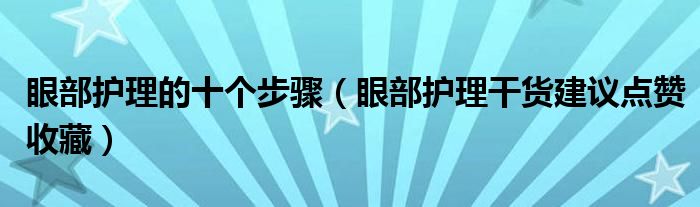 眼部护理的十个步骤（眼部护理干货建议点赞收藏）